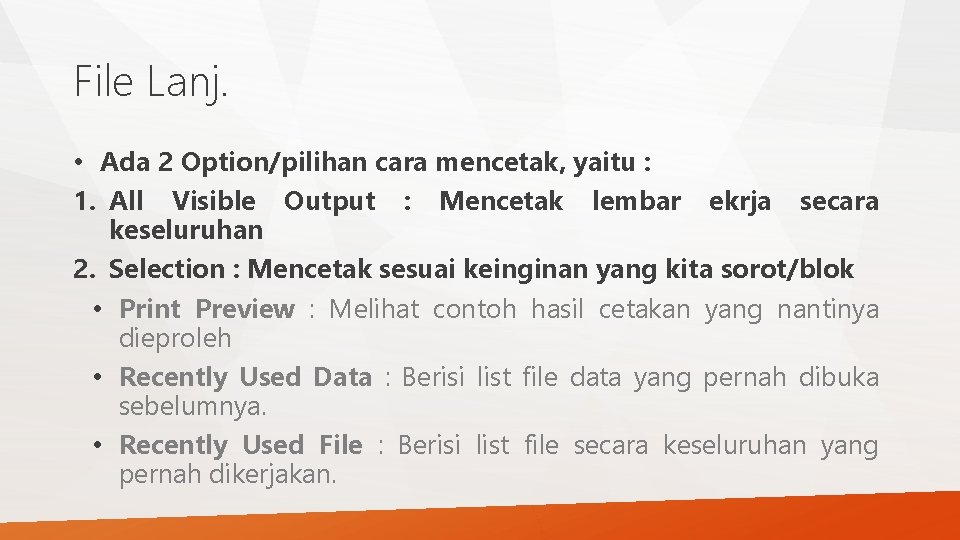 File Lanj.

• Ada 2 Option/pilihan cara mencetak, yaitu :

1. All Visible Output : Mencetak lembar ekrja secara keseluruhan

2. Selection : Mencetak sesuai keinginan yang kita sorot/blok

• Print Preview : Melihat contoh hasil cetakan yang nantinya dieproleh

• Recently Used Data : Berisi list file data yang pernah dibuka sebelumnya.

• Recently Used File : Berisi list file secara keseluruhan yang pernah dikerjakan.